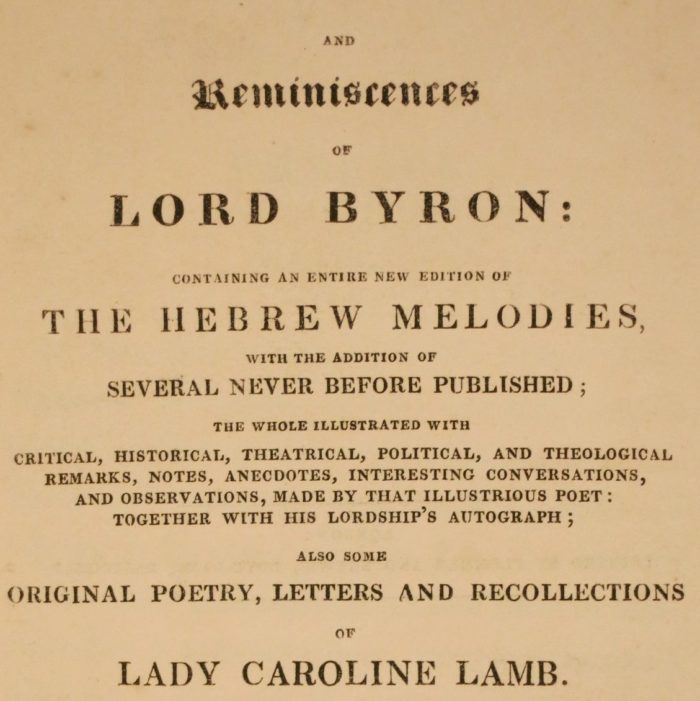 AND

Reminiscences

OF

LORD BYRON:

CONTAINING AN ENTIRE NEW EDITION OF

THE HEBREW MELODIES,

WITH THE ADDITION OF

SEVERAL NEVER BEFORE PUBLISHED;

THE WHOLE ILLUSTRATED WITH

CRITICAL, HISTORICAL, THEATRICAL, POLITICAL, AND THEOLOGICAL REMARKS, NOTES, ANECDOTES, INTERESTING CONVERSATIONS, AND OBSERVATIONS, MADE BY THAT ILLUSTRIOUS POET: TOGETHER WITH HIS LORDSHIP'S AUTOGRAPH;

ALSO SOME

ORIGINAL POETRY, LETTERS AND RECOLLECTIONS

OF

LADY CAROLINE LAMB.